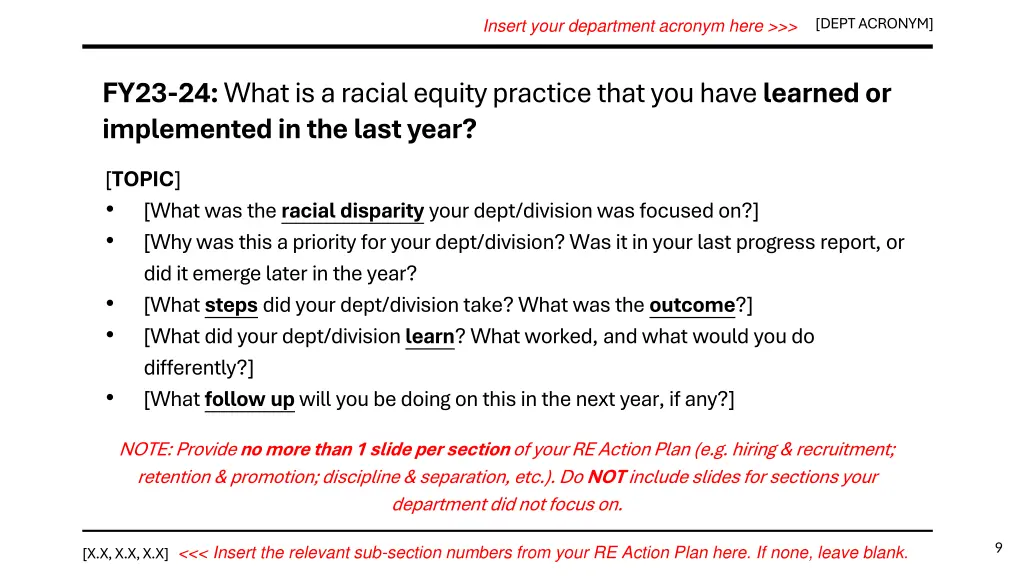 Insert your department acronym here >>> [DEPT ACRONYM]

FY23-24: What is a racial equity practice that you have learned or implemented in the last year?

[TOPIC]
• [What was the racial disparity your dept/division was focused on?]
• [Why was this a priority for your dept/division? Was it in your last progress report, or did it emerge later in the year?
• [What steps did your dept/division take? What was the outcome?]
• [What did your dept/division learn? What worked, and what would you do differently?]
• [What follow up will you be doing on this in the next year, if any?]

NOTE: Provide no more than 1 slide per section of your RE Action Plan (e.g. hiring & recruitment; retention & promotion; discipline & separation, etc.). Do NOT include slides for sections your department did not focus on.

[X.X, X.X, X.X] <<< Insert the relevant sub-section numbers from your RE Action Plan here. If none, leave blank.

9